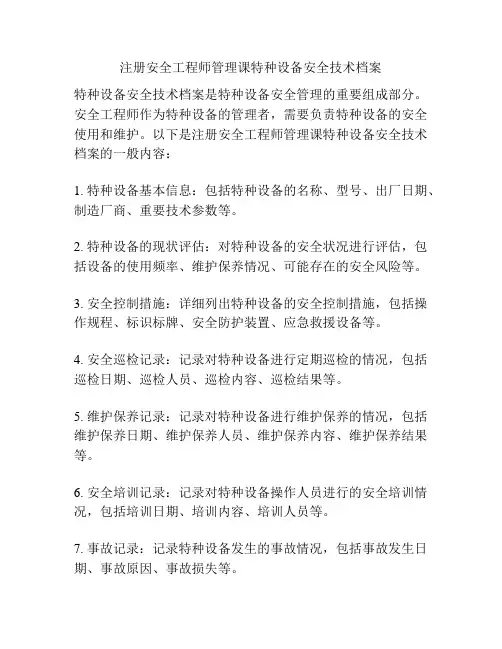 注册安全工程师管理课特种设备安全技术档案

特种设备安全技术档案是特种设备安全管理的重要组成部分。安全工程师作为特种设备的管理者，需要负责特种设备的安全使用和维护。以下是注册安全工程师管理课特种设备安全技术档案的一般内容：

1. 特种设备基本信息：包括特种设备的名称、型号、出厂日期、制造厂商、重要技术参数等。

2. 特种设备的现状评估：对特种设备的安全状况进行评估，包括设备的使用频率、维护保养情况、可能存在的安全风险等。

3. 安全控制措施：详细列出特种设备的安全控制措施，包括操作规程、标识标牌、安全防护装置、应急救援设备等。

4. 安全巡检记录：记录对特种设备进行定期巡检的情况，包括巡检日期、巡检人员、巡检内容、巡检结果等。

5. 维护保养记录：记录对特种设备进行维护保养的情况，包括维护保养日期、维护保养人员、维护保养内容、维护保养结果等。

6. 安全培训记录：记录对特种设备操作人员进行的安全培训情况，包括培训日期、培训内容、培训人员等。

7. 事故记录：记录特种设备发生的事故情况，包括事故发生日期、事故原因、事故损失等。